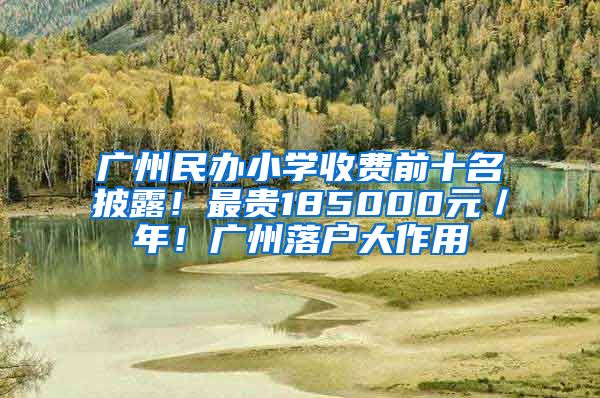 广州民办小学收费前十名披露！最贵185000元/年！广州落户大作用